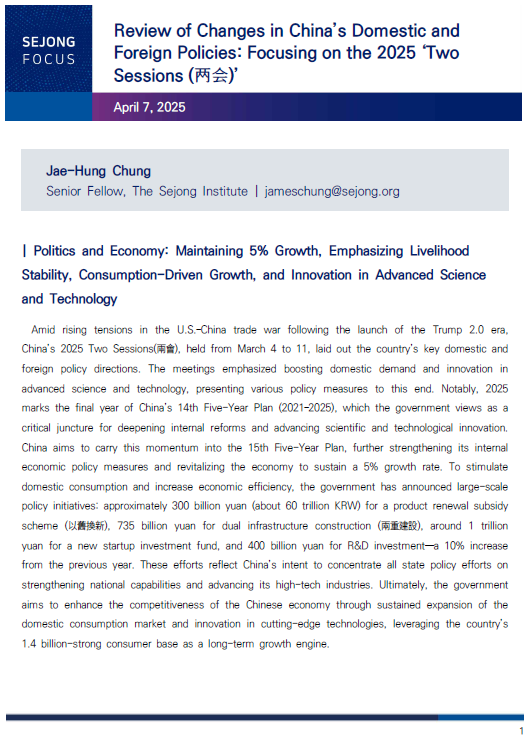 SEJONG FOCUS

Review of Changes in China's Domestic and Foreign Policies: Focusing on the 2025 'Two Sessions (两会)'

April 7, 2025

Jae-Hung Chung
Senior Fellow, The Sejong Institute | jameschung@sejong.org

| Politics and Economy: Maintaining 5% Growth, Emphasizing Livelihood Stability, Consumption-Driven Growth, and Innovation in Advanced Science and Technology

Amid rising tensions in the U.S.-China trade war following the launch of the Trump 2.0 era, China's 2025 Two Sessions(兩會), held from March 4 to 11, laid out the country's key domestic and foreign policy directions. The meetings emphasized boosting domestic demand and innovation in advanced science and technology, presenting various policy measures to this end. Notably, 2025 marks the final year of China's 14th Five-Year Plan (2021-2025), which the government views as a critical juncture for deepening internal reforms and advancing scientific and technological innovation. China aims to carry this momentum into the 15th Five-Year Plan, further strengthening its internal economic policy measures and revitalizing the economy to sustain a 5% growth rate. To stimulate domestic consumption and increase economic efficiency, the government has announced large-scale policy initiatives: approximately 300 billion yuan (about 60 trillion KRW) for a product renewal subsidy scheme (以舊換新), 735 billion yuan for dual infrastructure construction (兩重建設), around 1 trillion yuan for a new startup investment fund, and 400 billion yuan for R&D investment—a 10% increase from the previous year. These efforts reflect China's intent to concentrate all state policy efforts on strengthening national capabilities and advancing its high-tech industries. Ultimately, the government aims to enhance the competitiveness of the Chinese economy through sustained expansion of the domestic consumption market and innovation in cutting-edge technologies, leveraging the country's 1.4 billion-strong consumer base as a long-term growth engine.

1